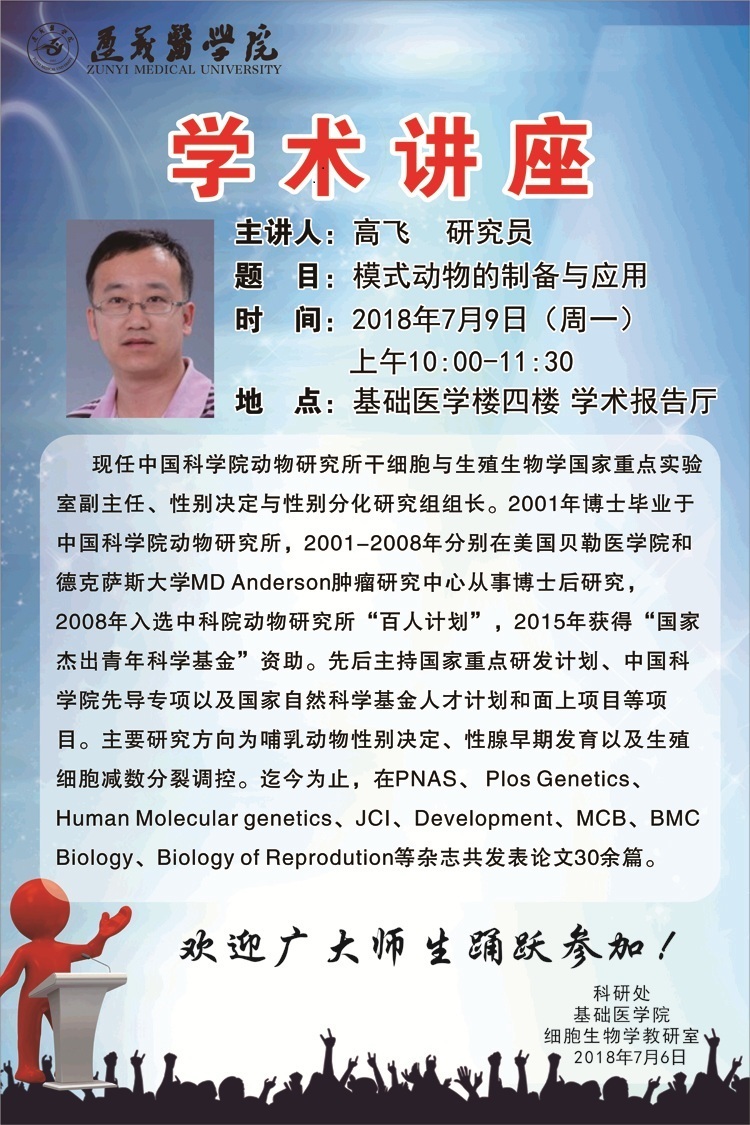 遵義醫學院
ZUNYI MEDICAL UNIVERSITY

学术讲座

主讲人：高飞　研究员
题　目：模式动物的制备与应用
时　间：2018年7月9日（周一）
上午10:00-11:30
地　点：基础医学楼四楼 学术报告厅

现任中国科学院动物研究所干细胞与生殖生物学国家重点实验室副主任、性别决定与性别分化研究组组长。2001年博士毕业于中国科学院动物研究所，2001-2008年分别在美国贝勒医学院和德克萨斯大学MD Anderson肿瘤研究中心从事博士后研究，2008年入选中科院动物研究所“百人计划”，2015年获得“国家杰出青年科学基金”资助。先后主持国家重点研发计划、中国科学院先导专项以及国家自然科学基金人才计划和面上项目等项目。主要研究方向为哺乳动物性别决定、性腺早期发育以及生殖细胞减数分裂调控。迄今为止，在PNAS、Plos Genetics、Human Molecular genetics、JCI、Development、MCB、BMC Biology、Biology of Reprodution等杂志共发表论文30余篇。

欢迎广大师生踊跃参加！

科研处
基础医学院
细胞生物学教研室
2018年7月6日